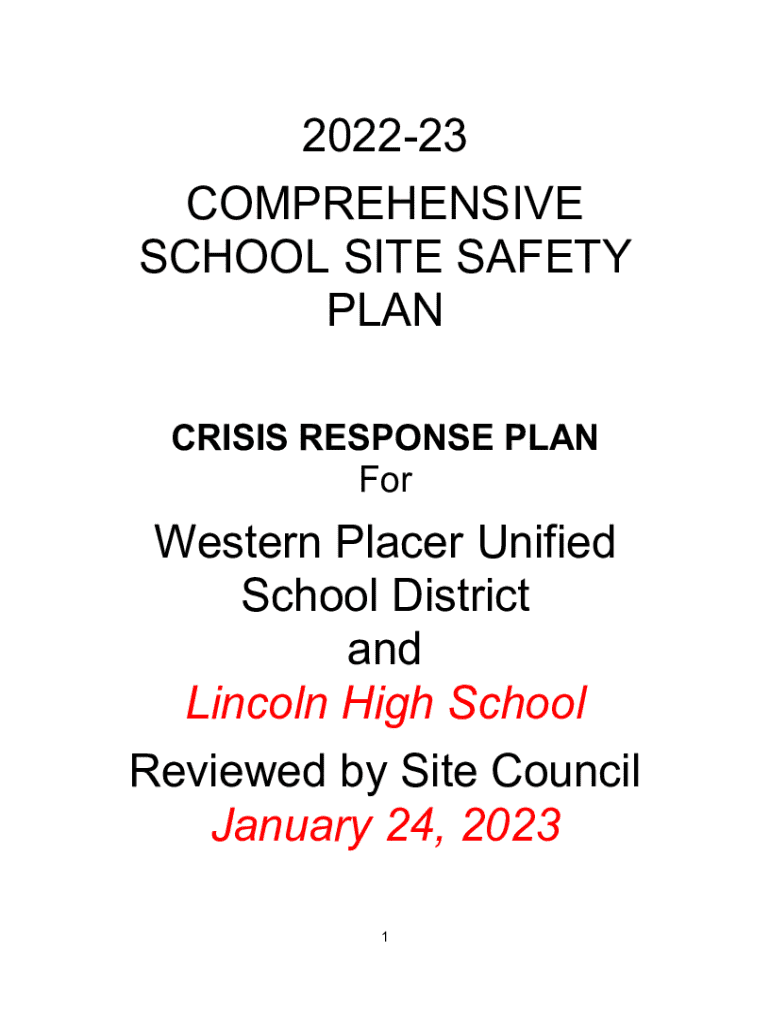 2022-23
COMPREHENSIVE SCHOOL SITE SAFETY PLAN

CRISIS RESPONSE PLAN
For

Western Placer Unified School District
and
Lincoln High School

Reviewed by Site Council
January 24, 2023

1